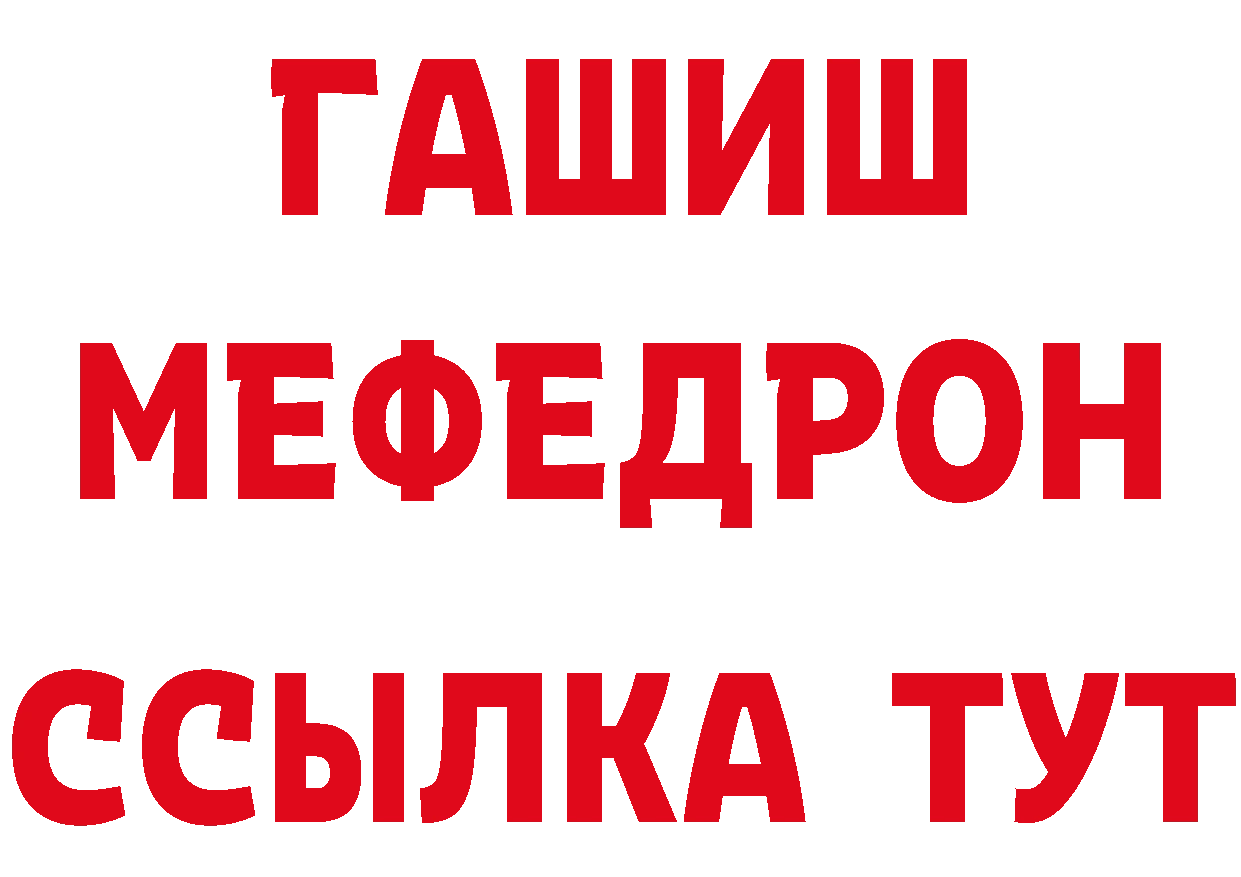 ГАШИШ
МЕФЕДРОН
ССЫЛКА ТУТ